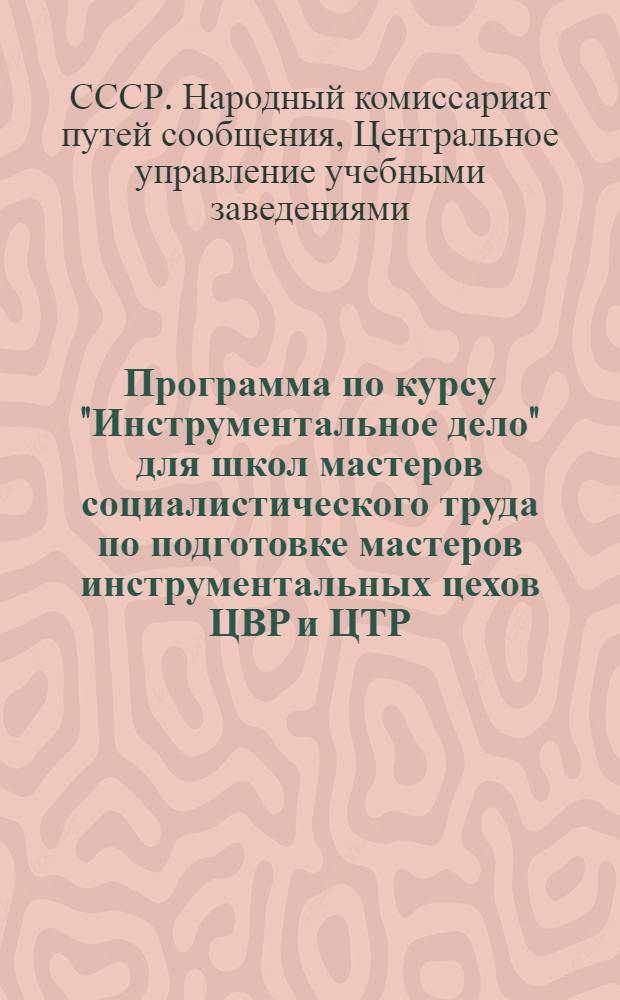 СССР. Народный комиссариат путей сообщения, Центральное управление учебными заведениями

Программа по курсу "Инструментальное дело" для школ мастеров социалистического труда по подготовке мастеров инструментальных цехов ЦВР и ЦТР